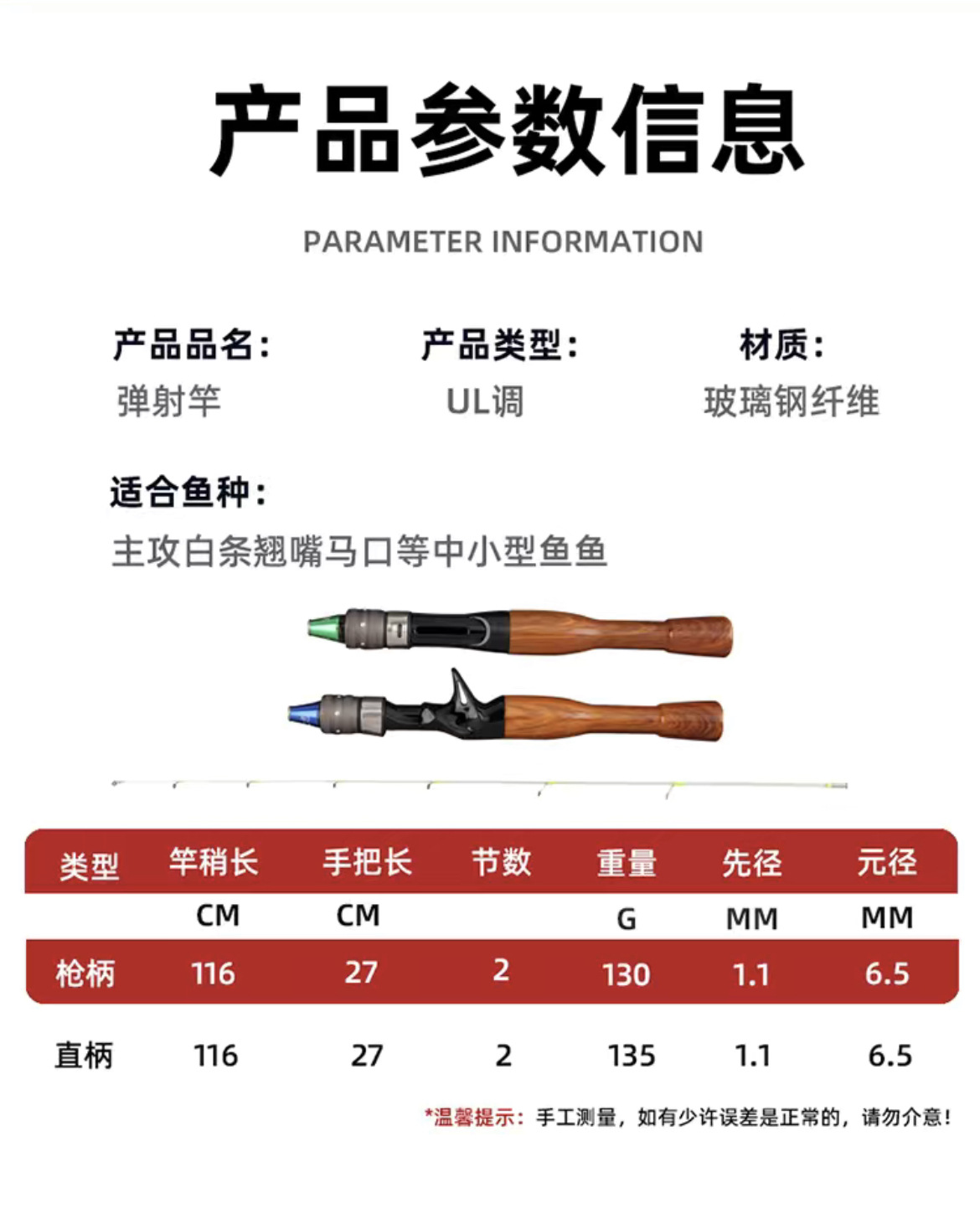 产品参数信息

PARAMETER INFORMATION

产品品名：
弹射竿

产品类型：
UL调

材质：
玻璃钢纤维

适合鱼种：
主攻白条翘嘴马口等中小型鱼鱼

| 类型 | 竿稍长 | 手把长 | 节数 | 重量 | 先径 | 元径 |
|---|---|---|---|---|---|---|
|  | CM | CM |  | G | MM | MM |
| 枪柄 | 116 | 27 | 2 | 130 | 1.1 | 6.5 |
| 直柄 | 116 | 27 | 2 | 135 | 1.1 | 6.5 |

*温馨提示：手工测量，如有少许误差是正常的，请勿介意！